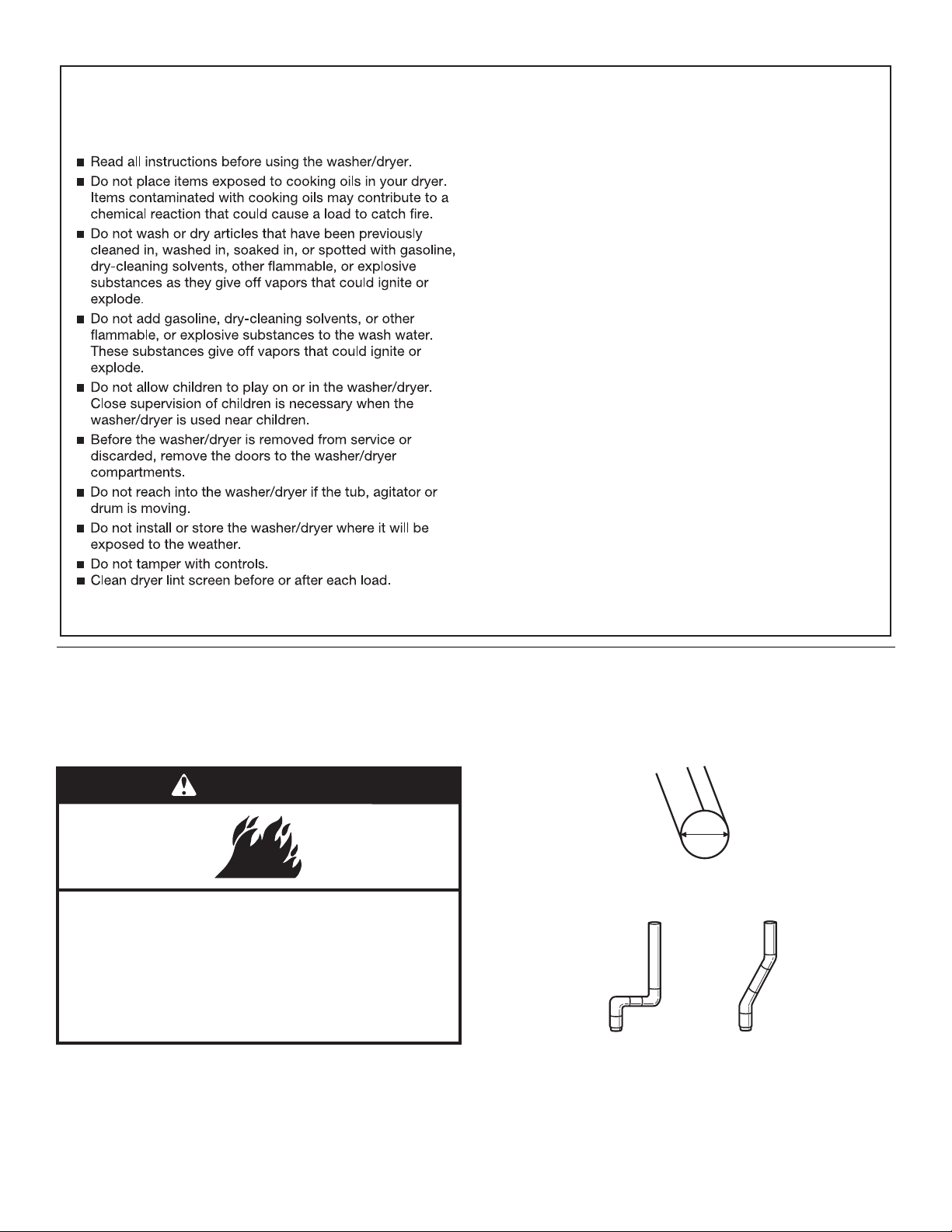 ■ Read all instructions before using the washer/dryer.

■ Do not place items exposed to cooking oils in your dryer. Items contaminated with cooking oils may contribute to a chemical reaction that could cause a load to catch fire.

■ Do not wash or dry articles that have been previously cleaned in, washed in, soaked in, or spotted with gasoline, dry-cleaning solvents, other flammable, or explosive substances as they give off vapors that could ignite or explode.

■ Do not add gasoline, dry-cleaning solvents, or other flammable, or explosive substances to the wash water. These substances give off vapors that could ignite or explode.

■ Do not allow children to play on or in the washer/dryer. Close supervision of children is necessary when the washer/dryer is used near children.

■ Before the washer/dryer is removed from service or discarded, remove the doors to the washer/dryer compartments.

■ Do not reach into the washer/dryer if the tub, agitator or drum is moving.

■ Do not install or store the washer/dryer where it will be exposed to the weather.

■ Do not tamper with controls.

■ Clean dryer lint screen before or after each load.